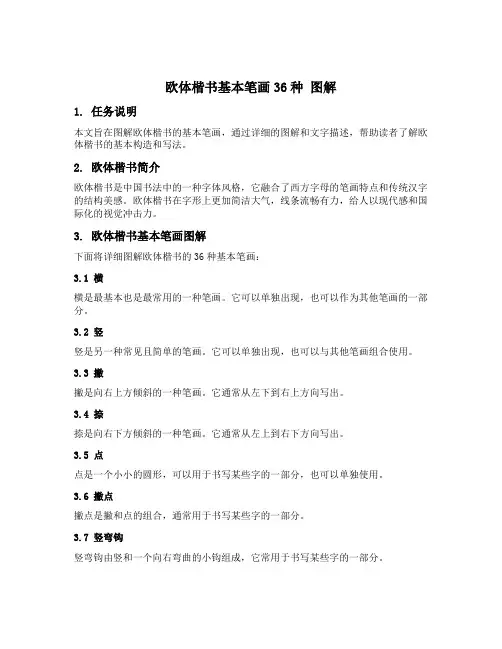 欧体楷书基本笔画 36 种 图解

1. 任务说明

本文旨在图解欧体楷书的基本笔画，通过详细的图解和文字描述，帮助读者了解欧体楷书的基本构造和写法。

2. 欧体楷书简介

欧体楷书是中国书法中的一种字体风格，它融合了西方字母的笔画特点和传统汉字的结构美感。欧体楷书在字形上更加简洁大气，线条流畅有力，给人以现代感和国际化的视觉冲击力。

3. 欧体楷书基本笔画图解

下面将详细图解欧体楷书的 36 种基本笔画：

3.1 横

横是最基本也是最常用的一种笔画。它可以单独出现，也可以作为其他笔画的一部分。

3.2 竖

竖是另一种常见且简单的笔画。它可以单独出现，也可以与其他笔画组合使用。

3.3 撇

撇是向右上方倾斜的一种笔画。它通常从左下到右上方向写出。

3.4 捺

捺是向右下方倾斜的一种笔画。它通常从左上到右下方向写出。

3.5 点

点是一个小小的圆形，可以用于书写某些字的一部分，也可以单独使用。

3.6 撇点

撇点是撇和点的组合，通常用于书写某些字的一部分。

3.7 竖弯钩

竖弯钩由竖和一个向右弯曲的小钩组成，它常用于书写某些字的一部分。